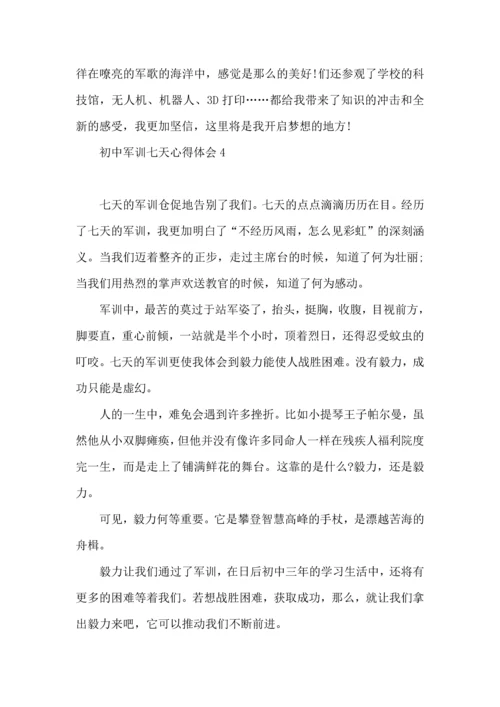 徉在嘹亮的军歌的海洋中，感觉是那么的美好!们还参观了学校的科技馆，无人机、机器人、3D 打印……都给我带来了知识的冲击和全新的感受，我更加坚信，这里将是我开启梦想的地方!

初中军训七天心得体会 4

七天的军训仓促地告别了我们。七天的点点滴滴历历在目。经历了七天的军训，我更加明白了“不经历风雨，怎么见彩虹”的深刻涵义。当我们迈着整齐的正步，走过主席台的时候，知道了何为壮丽;当我们用热烈的掌声欢送教官的时候，知道了何为感动。

军训中，最苦的莫过于站军姿了，抬头，挺胸，收腹，目视前方，脚要直，重心前倾，一站就是半个小时，顶着烈日，还得忍受蚊虫的叮咬。七天的军训更使我体会到毅力能使人战胜困难。没有毅力，成功只能是虚幻。

人的一生中，难免会遇到许多挫折。比如小提琴王子帕尔曼，虽然他从小双脚瘫痪，但他并没有像许多同命人一样在残疾人福利院度完一生，而是走上了铺满鲜花的舞台。这靠的是什么?毅力，还是毅力。

可见，毅力何等重要。它是攀登智慧高峰的手杖，是漂越苦海的舟楫。

毅力让我们通过了军训，在日后初中三年的学习生活中，还将有更多的困难等着我们。若想战胜困难，获取成功，那么，就让我们拿出毅力来吧，它可以推动我们不断前进。